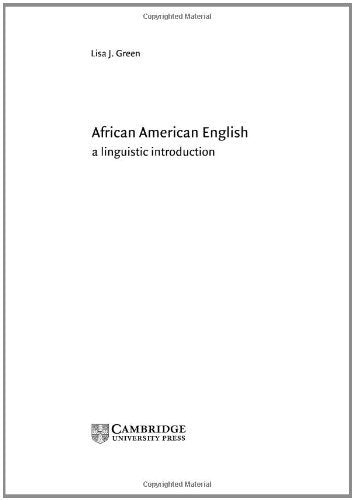 Copyrighted Material

Lisa J. Green

African American English
a linguistic introduction

CAMBRIDGE
UNIVERSITY PRESS

Copyrighted Material